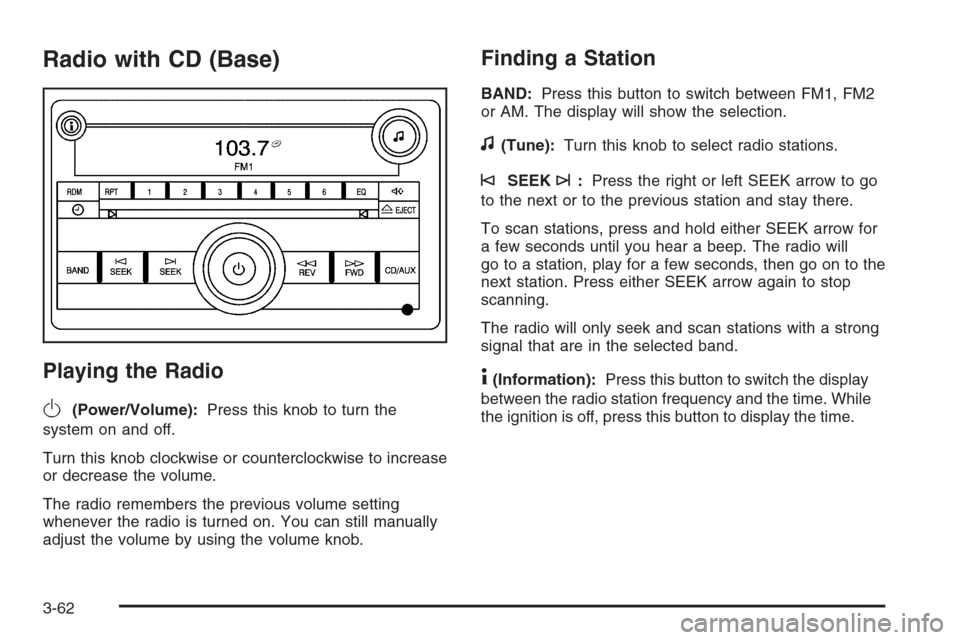 Radio with CD (Base)

103.7
FM1
RDM RPT 1 2 3 4 5 6 EQ
EJECT
BAND SEEK SEEK REV FWD CD/AUX

Playing the Radio

(Power/Volume): Press this knob to turn the system on and off.

Turn this knob clockwise or counterclockwise to increase or decrease the volume.

The radio remembers the previous volume setting whenever the radio is turned on. You can still manually adjust the volume by using the volume knob.

Finding a Station

BAND: Press this button to switch between FM1, FM2 or AM. The display will show the selection.

(Tune): Turn this knob to select radio stations.

SEEK : Press the right or left SEEK arrow to go to the next or to the previous station and stay there.

To scan stations, press and hold either SEEK arrow for a few seconds until you hear a beep. The radio will go to a station, play for a few seconds, then go on to the next station. Press either SEEK arrow again to stop scanning.

The radio will only seek and scan stations with a strong signal that are in the selected band.

(Information): Press this button to switch the display between the radio station frequency and the time. While the ignition is off, press this button to display the time.

3-62

carmanualsonline.info